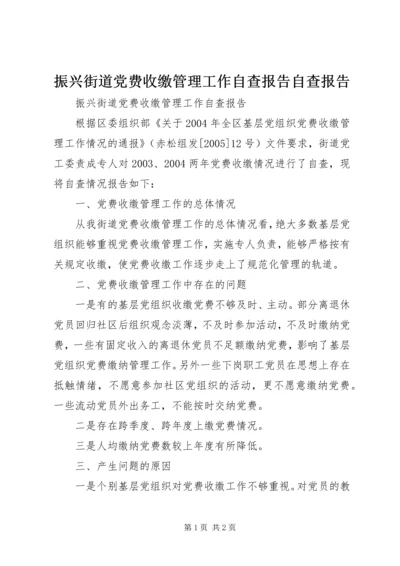 振兴街道党费收缴管理工作自查报告自查报告

振兴街道党费收缴管理工作自查报告

根据区委组织部《关于2004年全区基层党组织党费收缴管理工作情况的通报》（赤松组发[2005]12号）文件要求，街道党工委责成专人对2003、2004两年党费收缴情况进行了自查，现将自查情况报告如下：

一、党费收缴管理工作的总体情况

从我街道党费收缴管理工作的总体情况看，绝大多数基层党组织能够重视党费收缴管理工作，实施专人负责，能够严格按有关规定收缴，使党费收缴工作逐步走上了规范化管理的轨道。

二、党费收缴管理工作中存在的问题

一是有的基层党组织收缴党费不够及时、主动。部分离退休党员回归社区后组织观念淡薄，不及时参加活动，不及时缴纳党费，一些有固定收入的离退休党员不足额缴纳党费，影响了基层党组织党费缴纳管理工作。另外一些下岗职工党员在思想上存在抵触情绪，不愿意参加社区党组织的活动，更不愿意缴纳党费。一些流动党员外出务工，不能按时交纳党费。

二是存在跨季度、跨年度上缴党费情况。

三是人均缴纳党费数较上年度有所降低。

三、产生问题的原因

一是个别基层党组织对党费收缴工作不够重视。对党员的教

第1页 共2页